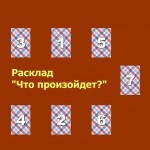 3 1 5

Расклад
"Что произойдет?"

7

4 2 6